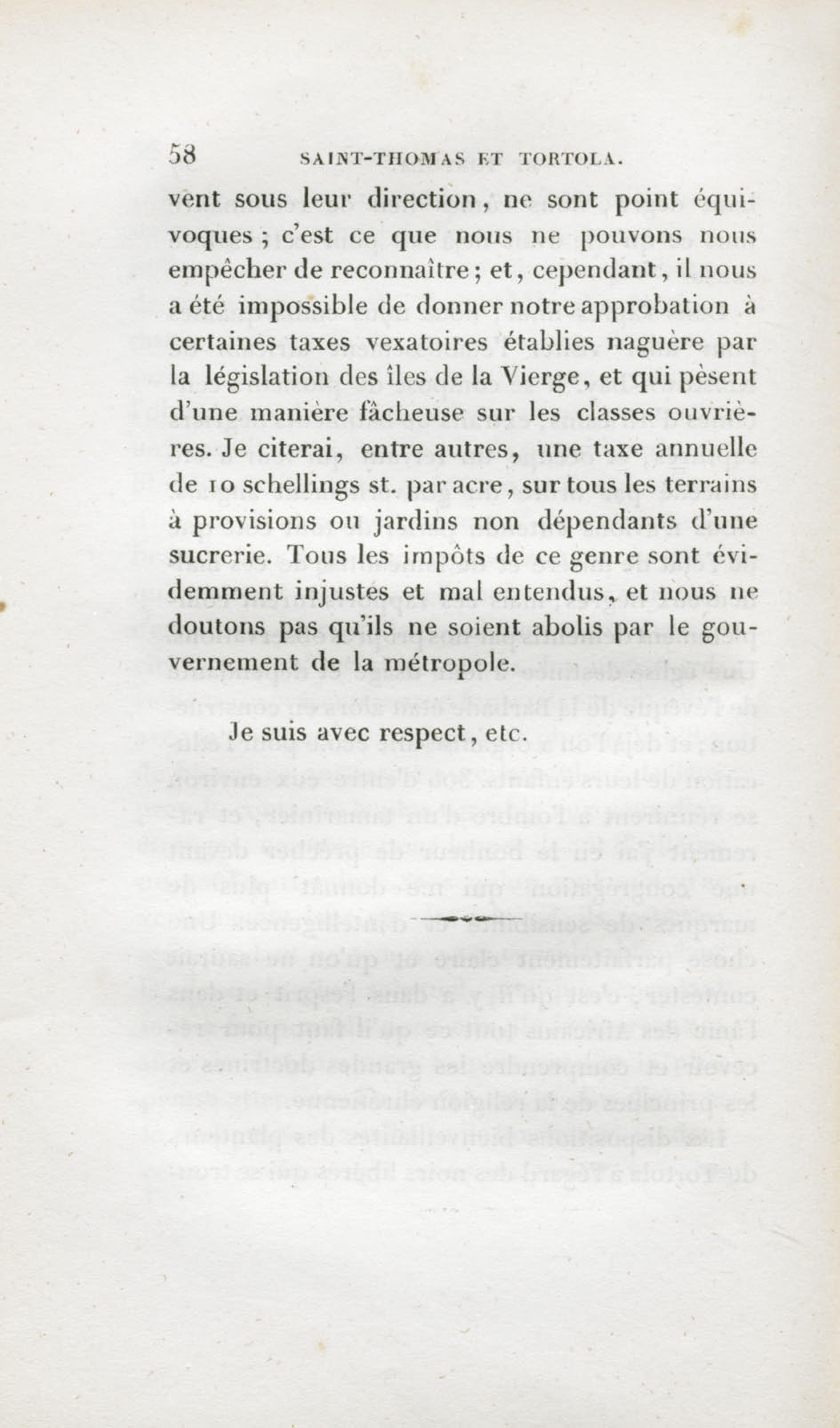 58 SAINT-THOMAS ET TORTOLA.

vent sous leur direction, ne sont point équivoques ; c'est ce que nous ne pouvons nous empêcher de reconnaître ; et, cependant, il nous a été impossible de donner notre approbation à certaines taxes vexatoires établies naguère par la législation des îles de la Vierge, et qui pèsent d'une manière fâcheuse sur les classes ouvrières. Je citerai, entre autres, une taxe annuelle de 10 schellings st. par acre, sur tous les terrains à provisions ou jardins non dépendants d'une sucrerie. Tous les impôts de ce genre sont évidemment injustes et mal entendus, et nous ne doutons pas qu'ils ne soient abolis par le gouvernement de la métropole.

Je suis avec respect, etc.